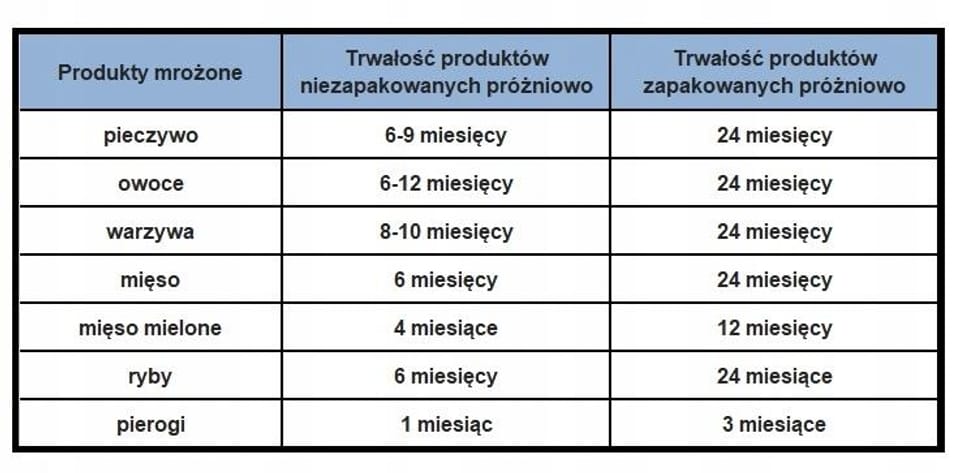 | Produkty mrożone | Trwałość produktów niezapakowanych próżniowo | Trwałość produktów zapakowanych próżniowo |
|---|---|---|
| pieczywo | 6-9 miesięcy | 24 miesięcy |
| owoce | 6-12 miesięcy | 24 miesięcy |
| warzywa | 8-10 miesięcy | 24 miesięcy |
| mięso | 6 miesięcy | 24 miesięcy |
| mięso mielone | 4 miesiące | 12 miesięcy |
| ryby | 6 miesięcy | 24 miesiące |
| pierogi | 1 miesiąc | 3 miesiące |